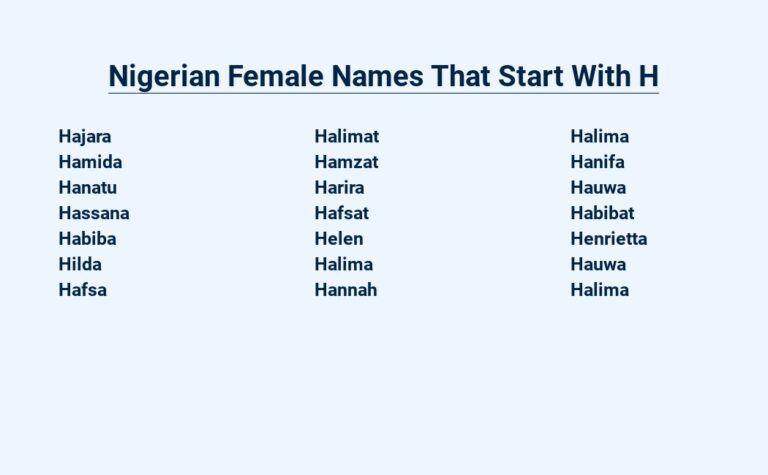 Nigerian Female Names That Start With H

Hajara
Hamida
Hanatu
Hassana
Habiba
Hilda
Hafsa

Halimat
Hamzat
Harira
Hafsat
Helen
Halima
Hannah

Halima
Hanifa
Hauwa
Habibat
Henrietta
Hauwa
Halima